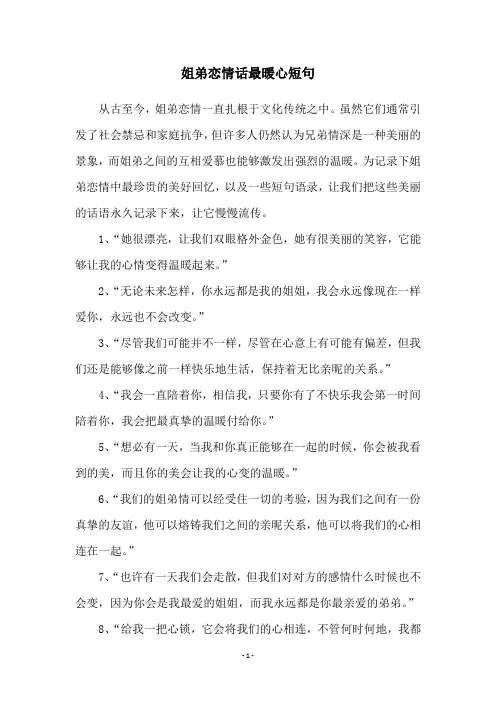 姐弟恋情话最暖心短句

从古至今，姐弟恋情一直扎根于文化传统之中。虽然它们通常引发了社会禁忌和家庭抗争，但许多人仍然认为兄弟情深是一种美丽的景象，而姐弟之间的互相爱慕也能够激发出强烈的温暖。为记录下姐弟恋情中最珍贵的美好回忆，以及一些短句语录，让我们把这些美丽的话语永久记录下来，让它慢慢流传。

1、“她很漂亮，让我们双眼格外金色，她有很美丽的笑容，它能够让我的心情变得温暖起来。”

2、“无论未来怎样，你永远都是我的姐姐，我会永远像现在一样爱你，永远也不会改变。”

3、“尽管我们可能并不一样，尽管在心意上有可能有偏差，但我们还是能够像之前一样快乐地生活，保持着无比亲昵的关系。”

4、“我会一直陪着你，相信我，只要你有了不快乐我会第一时间陪着你，我会把最真挚的温暖付给你。”

5、“想必有一天，当我和你真正能够在一起的时候，你会被我看到的美，而且你的美会让我的心变的温暖。”

6、“我们的姐弟情可以经受住一切的考验，因为我们之间有一份真挚的友谊，他可以熔铸我们之间的亲昵关系，他可以将我们的心相连在一起。”

7、“也许有一天我们会走散，但我们对对方的感情什么时候也不会变，因为你会是我最爱的姐姐，而我永远都是你最亲爱的弟弟。”

8、“给我一把心锁，它会将我们的心相连，不管何时何地，我都

- 1 -